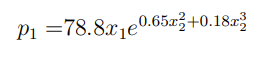 $p_1 = 78.8x_1e^{0.65x_2^2+0.18x_2^3}$